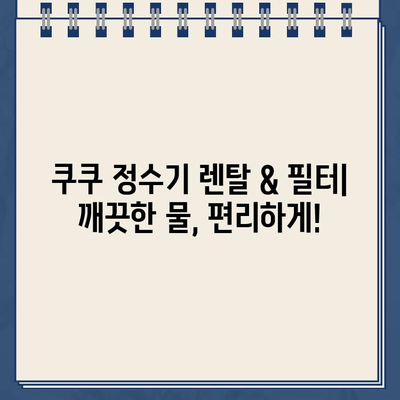 쿠쿠 정수기 렌탈 & 필터| 깨끗한 물, 편리하게!